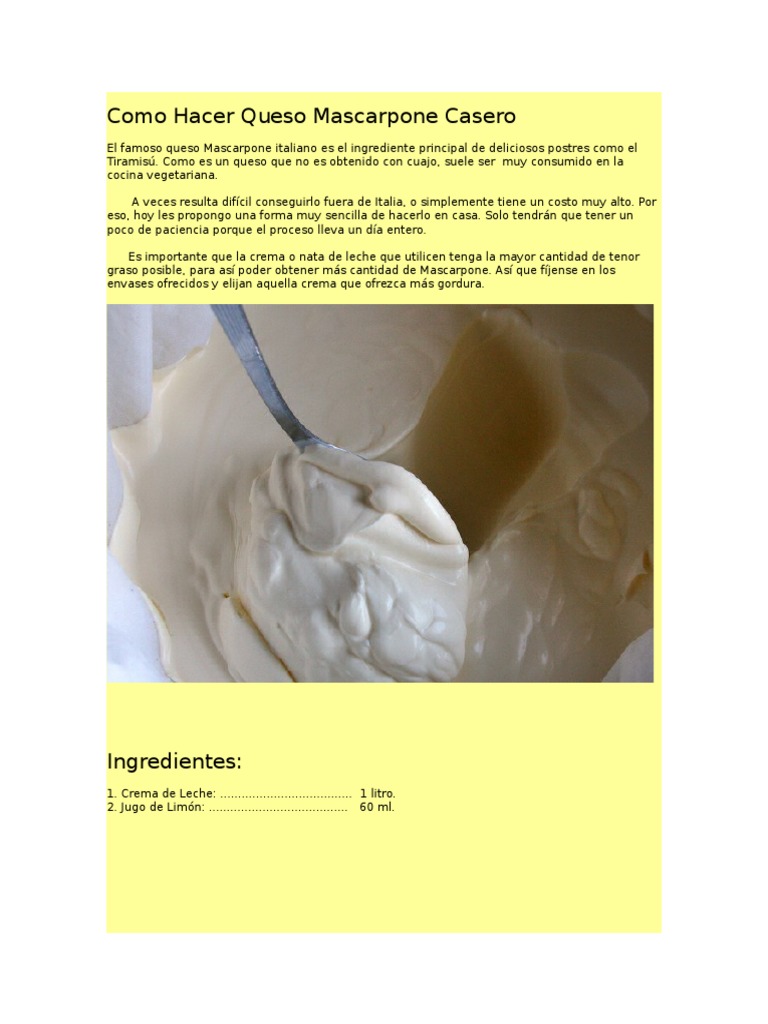 Como Hacer Queso Mascarpone Casero

El famoso queso Mascarpone italiano es el ingrediente principal de deliciosos postres como el Tiramisú. Como es un queso que no es obtenido con cuajo, suele ser muy consumido en la cocina vegetariana.

A veces resulta difícil conseguirlo fuera de Italia, o simplemente tiene un costo muy alto. Por eso, hoy les propongo una forma muy sencilla de hacerlo en casa. Solo tendrán que tener un poco de paciencia porque el proceso lleva un día entero.

Es importante que la crema o nata de leche que utilicen tenga la mayor cantidad de tenor graso posible, para así poder obtener más cantidad de Mascarpone. Así que fíjense en los envases ofrecidos y elijan aquella crema que ofrezca más gordura.

Ingredientes:

1. Crema de Leche: 1 litro.
2. Jugo de Limón: 60 ml.